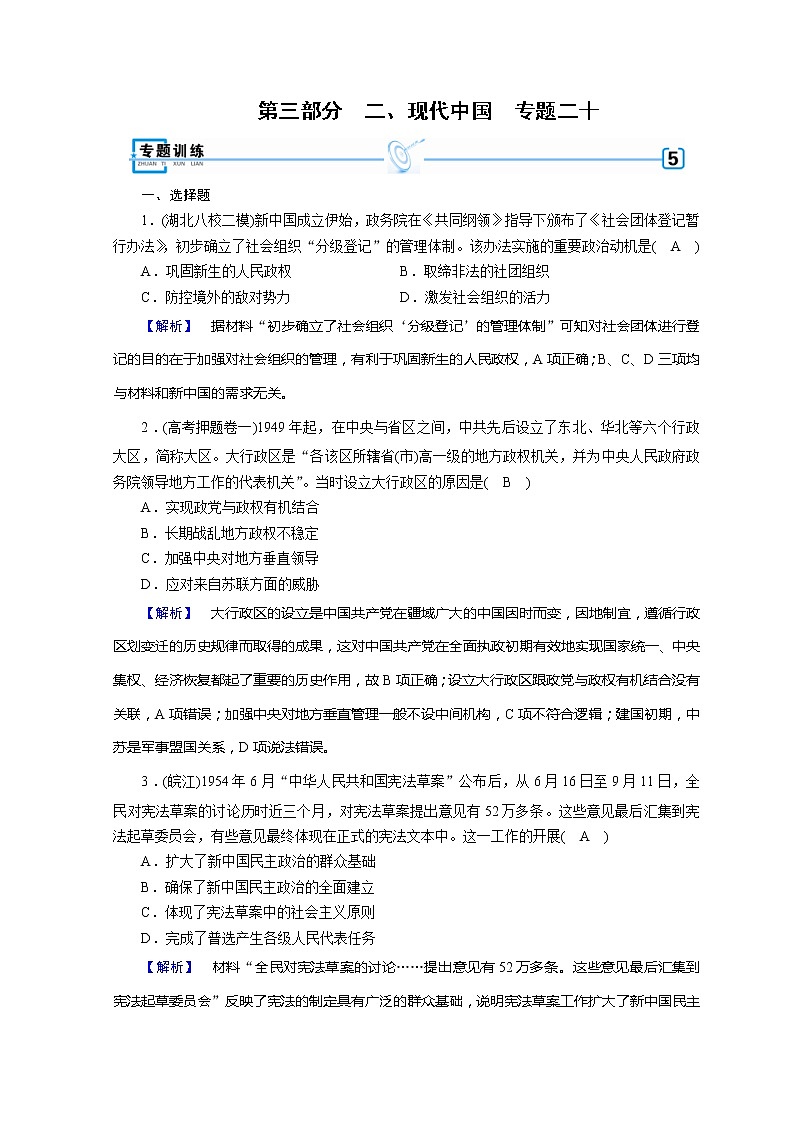 第三部分　二、现代中国　专题二十

专题训练
ZHUAN TI XUN LIAN

5

一、选择题

1．(湖北八校二模)新中国成立伊始，政务院在《共同纲领》指导下颁布了《社会团体登记暂行办法》，初步确立了社会组织“分级登记”的管理体制。该办法实施的重要政治动机是(　A　)

A．巩固新生的人民政权　　　　B．取缔非法的社团组织

C．防控境外的敌对势力　　　　D．激发社会组织的活力

【解析】　据材料“初步确立了社会组织‘分级登记’的管理体制”可知对社会团体进行登记的目的在于加强对社会组织的管理，有利于巩固新生的人民政权，A项正确；B、C、D三项均与材料和新中国的需求无关。

2．(高考押题卷一)1949年起，在中央与省区之间，中共先后设立了东北、华北等六个行政大区，简称大区。大行政区是“各该区所辖省(市)高一级的地方政权机关，并为中央人民政府政务院领导地方工作的代表机关”。当时设立大行政区的原因是(　B　)

A．实现政党与政权有机结合

B．长期战乱地方政权不稳定

C．加强中央对地方垂直领导

D．应对来自苏联方面的威胁

【解析】　大行政区的设立是中国共产党在疆域广大的中国因时而变，因地制宜，遵循行政区划变迁的历史规律而取得的成果，这对中国共产党在全面执政初期有效地实现国家统一、中央集权、经济恢复都起了重要的历史作用，故B项正确；设立大行政区跟政党与政权有机结合没有关联，A项错误；加强中央对地方垂直管理一般不设中间机构，C项不符合逻辑；建国初期，中苏是军事盟国关系，D项说法错误。

3．(皖江)1954年6月“中华人民共和国宪法草案”公布后，从6月16日至9月11日，全民对宪法草案的讨论历时近三个月，对宪法草案提出意见有52万多条。这些意见最后汇集到宪法起草委员会，有些意见最终体现在正式的宪法文本中。这一工作的开展(　A　)

A．扩大了新中国民主政治的群众基础

B．确保了新中国民主政治的全面建立

C．体现了宪法草案中的社会主义原则

D．完成了普选产生各级人民代表任务

【解析】　材料“全民对宪法草案的讨论……提出意见有52万多条。这些意见最后汇集到宪法起草委员会”反映了宪法的制定具有广泛的群众基础，说明宪法草案工作扩大了新中国民主